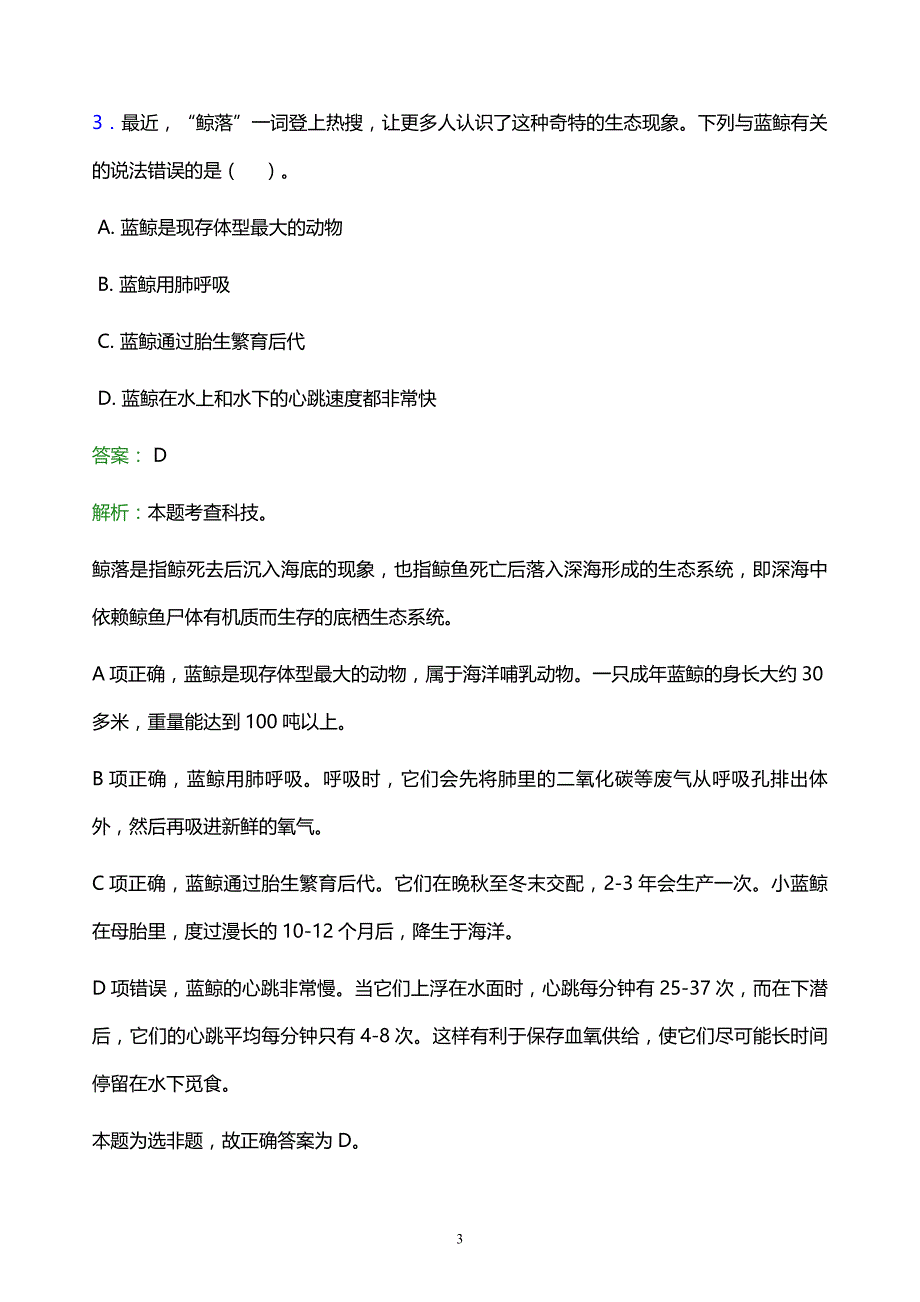 3．最近，“鲸落”一词登上热搜，让更多人认识了这种奇特的生态现象。下列与蓝鲸有关的说法错误的是（　）。

A. 蓝鲸是现存体型最大的动物

B. 蓝鲸用肺呼吸

C. 蓝鲸通过胎生繁育后代

D. 蓝鲸在水上和水下的心跳速度都非常快

答案： D

解析：本题考查科技。

鲸落是指鲸死去后沉入海底的现象，也指鲸鱼死亡后落入深海形成的生态系统，即深海中依赖鲸鱼尸体有机质而生存的底栖生态系统。

A 项正确，蓝鲸是现存体型最大的动物，属于海洋哺乳动物。一只成年蓝鲸的身长大约 30 多米，重量能达到 100 吨以上。

B 项正确，蓝鲸用肺呼吸。呼吸时，它们会先将肺里的二氧化碳等废气从呼吸孔排出体外，然后再吸进新鲜的氧气。

C 项正确，蓝鲸通过胎生繁育后代。它们在晚秋至冬末交配，2-3 年会生产一次。小蓝鲸在母胎里，度过漫长的 10-12 个月后，降生于海洋。

D 项错误，蓝鲸的心跳非常慢。当它们上浮在水面时，心跳每分钟有 25-37 次，而在下潜后，它们的心跳平均每分钟只有 4-8 次。这样有利于保存血氧供给，使它们尽可能长时间停留在水下觅食。

本题为选非题，故正确答案为 D。

3